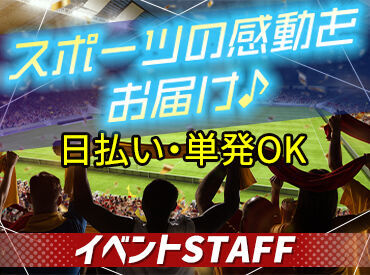 スポーツの感動を
お届け♪

日払い・単発OK

イベントSTAFF